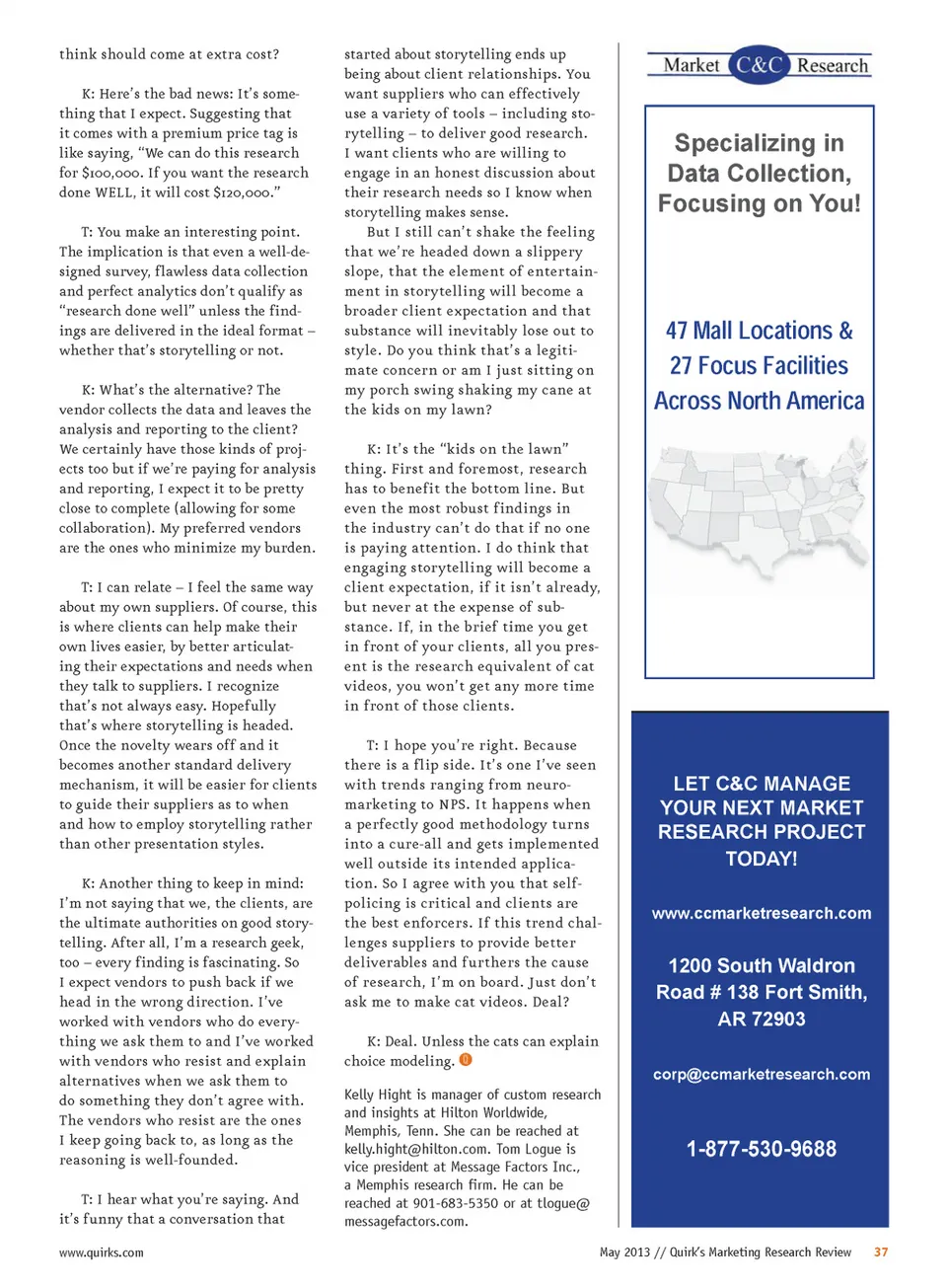 think should come at extra cost?

K: Here's the bad news: It's something that I expect. Suggesting that it comes with a premium price tag is like saying, "We can do this research for $100,000. If you want the research done WELL, it will cost $120,000."

T: You make an interesting point. The implication is that even a well-designed survey, flawless data collection and perfect analytics don't qualify as "research done well" unless the findings are delivered in the ideal format – whether that's storytelling or not.

K: What's the alternative? The vendor collects the data and leaves the analysis and reporting to the client? We certainly have those kinds of projects too but if we're paying for analysis and reporting, I expect it to be pretty close to complete (allowing for some collaboration). My preferred vendors are the ones who minimize my burden.

T: I can relate – I feel the same way about my own suppliers. Of course, this is where clients can help make their own lives easier, by better articulating their expectations and needs when they talk to suppliers. I recognize that's not always easy. Hopefully that's where storytelling is headed. Once the novelty wears off and it becomes another standard delivery mechanism, it will be easier for clients to guide their suppliers as to when and how to employ storytelling rather than other presentation styles.

K: Another thing to keep in mind: I'm not saying that we, the clients, are the ultimate authorities on good storytelling. After all, I'm a research geek, too – every finding is fascinating. So I expect vendors to push back if we head in the wrong direction. I've worked with vendors who do everything we ask them to and I've worked with vendors who resist and explain alternatives when we ask them to do something they don't agree with. The vendors who resist are the ones I keep going back to, as long as the reasoning is well-founded.

T: I hear what you're saying. And it's funny that a conversation that started about storytelling ends up being about client relationships. You want suppliers who can effectively use a variety of tools – including storytelling – to deliver good research. I want clients who are willing to engage in an honest discussion about their research needs so I know when storytelling makes sense.

But I still can't shake the feeling that we're headed down a slippery slope, that the element of entertainment in storytelling will become a broader client expectation and that substance will inevitably lose out to style. Do you think that's a legitimate concern or am I just sitting on my porch swing shaking my cane at the kids on my lawn?

K: It's the "kids on the lawn" thing. First and foremost, research has to benefit the bottom line. But even the most robust findings in the industry can't do that if no one is paying attention. I do think that engaging storytelling will become a client expectation, if it isn't already, but never at the expense of substance. If, in the brief time you get in front of your clients, all you present is the research equivalent of cat videos, you won't get any more time in front of those clients.

T: I hope you're right. Because there is a flip side. It's one I've seen with trends ranging from neuromarketing to NPS. It happens when a perfectly good methodology turns into a cure-all and gets implemented well outside its intended application. So I agree with you that self-policing is critical and clients are the best enforcers. If this trend challenges suppliers to provide better deliverables and furthers the cause of research, I'm on board. Just don't ask me to make cat videos. Deal?

K: Deal. Unless the cats can explain choice modeling.

Kelly Hight is manager of custom research and insights at Hilton Worldwide, Memphis, Tenn. She can be reached at kelly.hight@hilton.com. Tom Logue is vice president at Message Factors Inc., a Memphis research firm. He can be reached at 901-683-5350 or at tlogue@messagefactors.com.

Market C&C Research

Specializing in Data Collection, Focusing on You!

47 Mall Locations & 27 Focus Facilities Across North America

LET C&C MANAGE YOUR NEXT MARKET RESEARCH PROJECT TODAY!

www.ccmarketresearch.com

1200 South Waldron Road # 138 Fort Smith, AR 72903

corp@ccmarketresearch.com

1-877-530-9688

www.quirks.com

May 2013 // Quirk's Marketing Research Review 37